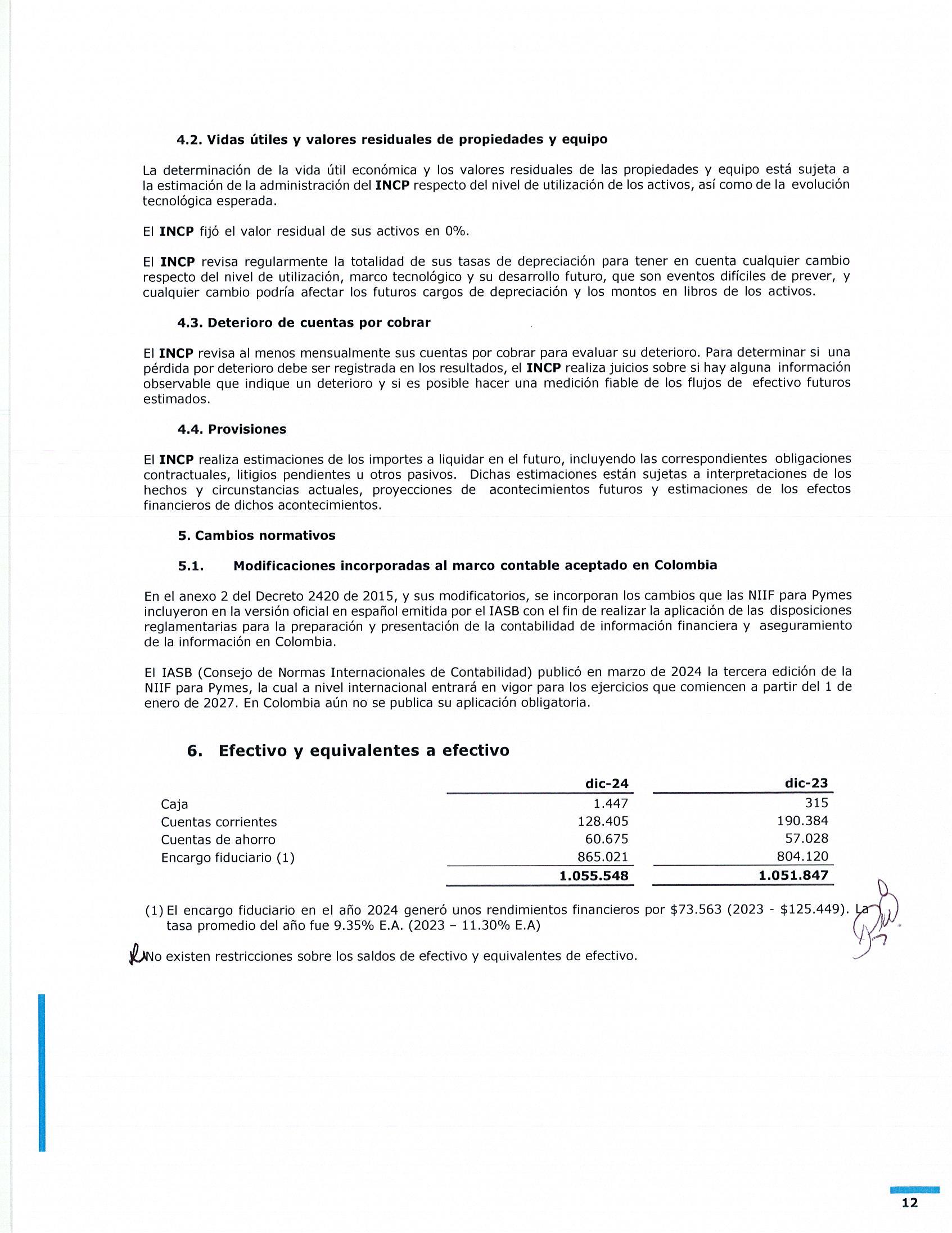 4.2. Vidas útiles y valores residuales de propiedades y equipo

La determinación de la vida útil económica y los valores residuales de las propiedades y equipo está sujeta a la estimación de la administración del INCP respecto del nivel de utilización de los activos, así como de la evolución tecnológica esperada.

El INCP fijó el valor residual de sus activos en 0%.

El INCP revisa regularmente la totalidad de sus tasas de depreciación para tener en cuenta cualquier cambio respecto del nivel de utilización, marco tecnológico y su desarrollo futuro, que son eventos difíciles de prever, y cualquier cambio podría afectar los futuros cargos de depreciación y los montos en libros de los activos.

4.3. Deterioro de cuentas por cobrar

El INCP revisa al menos mensualmente sus cuentas por cobrar para evaluar su deterioro. Para determinar si una pérdida por deterioro debe ser registrada en los resultados, el INCP realiza juicios sobre si hay alguna información observable que indique un deterioro y si es posible hacer una medición fiable de los flujos de efectivo futuros estimados.

4.4. Provisiones

El INCP realiza estimaciones de los importes a liquidar en el futuro, incluyendo las correspondientes obligaciones contractuales, litigios pendientes u otros pasivos. Dichas estimaciones están sujetas a interpretaciones de los hechos y circunstancias actuales, proyecciones de acontecimientos futuros y estimaciones de los efectos financieros de dichos acontecimientos.

5. Cambios normativos

5.1. Modificaciones incorporadas al marco contable aceptado en Colombia

En el anexo 2 del Decreto 2420 de 2015, y sus modificatorios, se incorporan los cambios que las NIIF para Pymes incluyeron en la versión oficial en español emitida por el IASB con el fin de realizar la aplicación de las disposiciones reglamentarias para la preparación y presentación de la contabilidad de información financiera y aseguramiento de la información en Colombia.

El IASB (Consejo de Normas Internacionales de Contabilidad) publicó en marzo de 2024 la tercera edición de la NIIF para Pymes, la cual a nivel internacional entrará en vigor para los ejercicios que comiencen a partir del 1 de enero de 2027. En Colombia aún no se publica su aplicación obligatoria.

6. Efectivo y equivalentes a efectivo

| | dic-24 | dic-23 |
|---|---|---|
| Caja | 1.447 | 315 |
| Cuentas corrientes | 128.405 | 190.384 |
| Cuentas de ahorro | 60.675 | 57.028 |
| Encargo fiduciario (1) | 865.021 | 804.120 |
| | 1.055.548 | 1.051.847 |

(1) El encargo fiduciario en el año 2024 generó unos rendimientos financieros por $73.563 (2023 - $125.449). La tasa promedio del año fue 9.35% E.A. (2023 – 11.30% E.A)

No existen restricciones sobre los saldos de efectivo y equivalentes de efectivo.

12